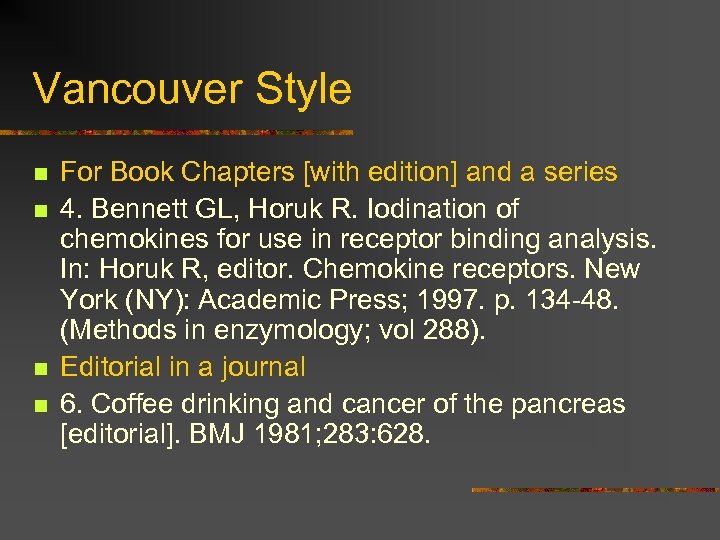 Vancouver Style

• For Book Chapters [with edition] and a series
• 4. Bennett GL, Horuk R. Iodination of chemokines for use in receptor binding analysis. In: Horuk R, editor. Chemokine receptors. New York (NY): Academic Press; 1997. p. 134-48. (Methods in enzymology; vol 288).
• Editorial in a journal
• 6. Coffee drinking and cancer of the pancreas [editorial]. BMJ 1981;283:628.